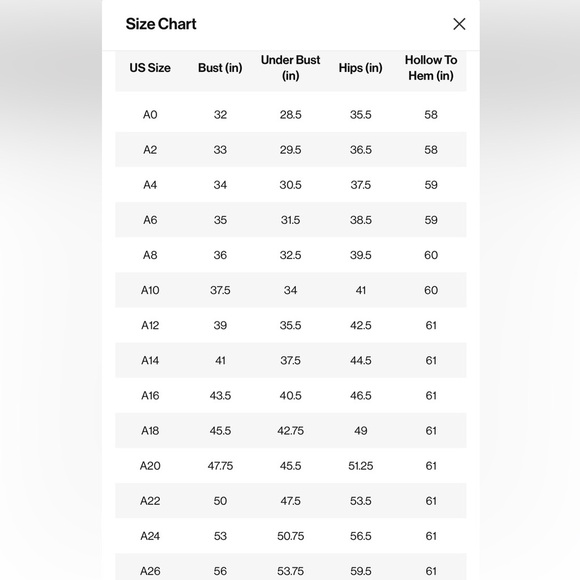 Size Chart

×

| US Size | Bust (in) | Under Bust (in) | Hips (in) | Hollow To Hem (in) |
|---|---|---|---|---|
| A0 | 32 | 28.5 | 35.5 | 58 |
| A2 | 33 | 29.5 | 36.5 | 58 |
| A4 | 34 | 30.5 | 37.5 | 59 |
| A6 | 35 | 31.5 | 38.5 | 59 |
| A8 | 36 | 32.5 | 39.5 | 60 |
| A10 | 37.5 | 34 | 41 | 60 |
| A12 | 39 | 35.5 | 42.5 | 61 |
| A14 | 41 | 37.5 | 44.5 | 61 |
| A16 | 43.5 | 40.5 | 46.5 | 61 |
| A18 | 45.5 | 42.75 | 49 | 61 |
| A20 | 47.75 | 45.5 | 51.25 | 61 |
| A22 | 50 | 47.5 | 53.5 | 61 |
| A24 | 53 | 50.75 | 56.5 | 61 |
| A26 | 56 | 53.75 | 59.5 | 61 |